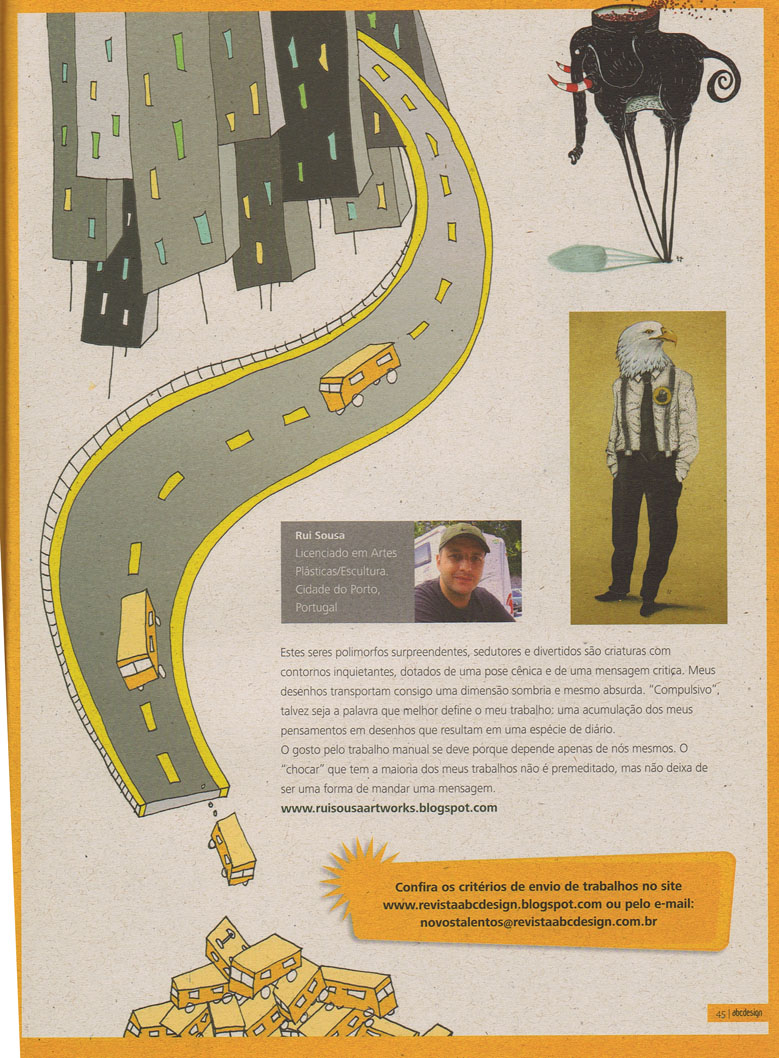 Rui Sousa
Licenciado em Artes Plásticas/Escultura. Cidade do Porto, Portugal

Estes seres polimorfos surpreendentes, sedutores e divertidos são criaturas com contornos inquietantes, dotados de uma pose cênica e de uma mensagem crítica. Meus desenhos transportam consigo uma dimensão sombria e mesmo absurda. "Compulsivo", talvez seja a palavra que melhor define o meu trabalho: uma acumulação dos meus pensamentos em desenhos que resultam em uma espécie de diário.
O gosto pelo trabalho manual se deve porque depende apenas de nós mesmos. O "chocar" que tem a maioria dos meus trabalhos não é premeditado, mas não deixa de ser uma forma de mandar uma mensagem.
www.ruisousaartworks.blogspot.com

Confira os critérios de envio de trabalhos no site www.revistaabcdesign.blogspot.com ou pelo e-mail: novostalentos@revistaabcdesign.com.br

45 | abcdesign